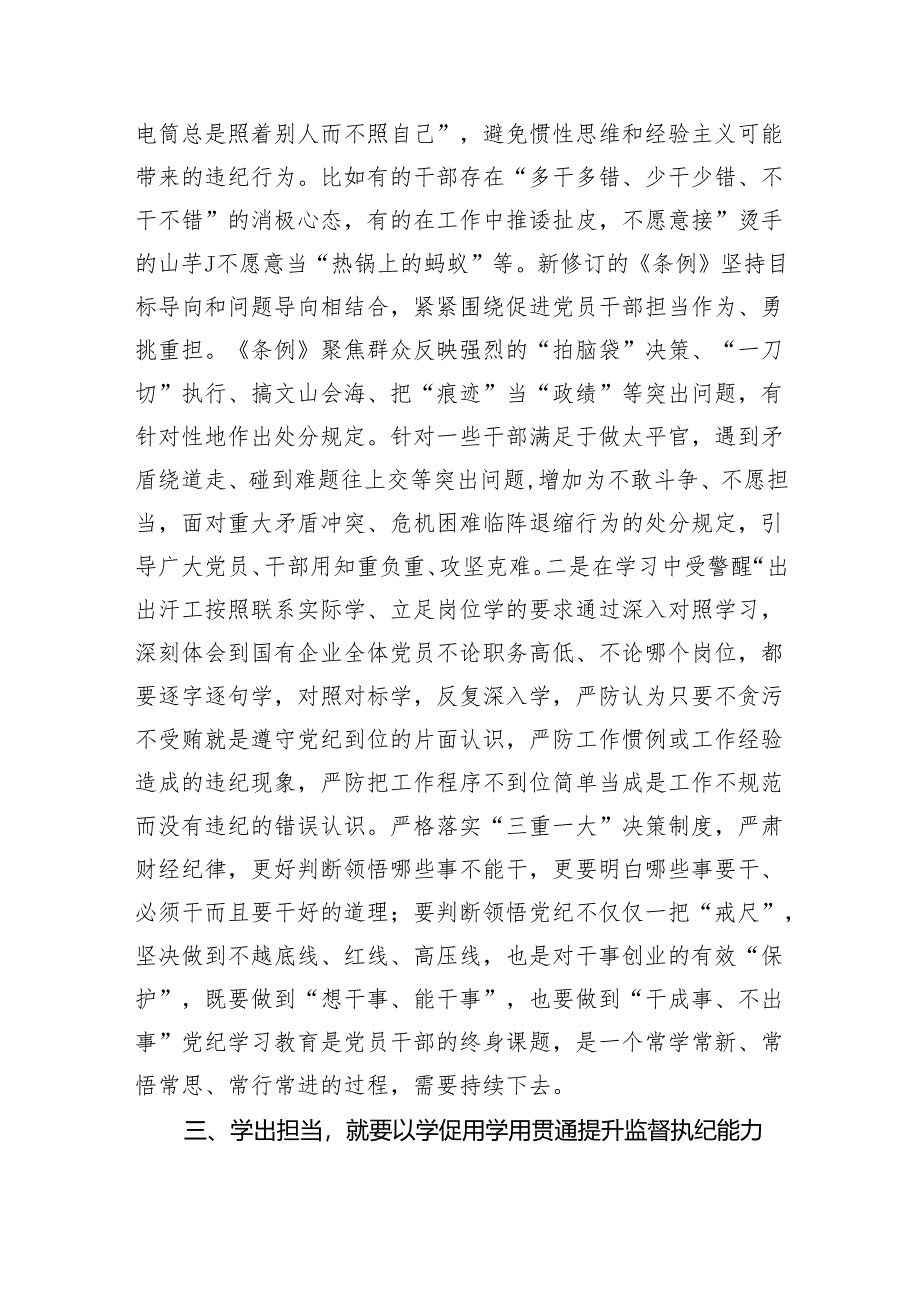 电筒总是照着别人而不照自己”，避免惯性思维和经验主义可能带来的违纪行为。比如有的干部存在“多干多错、少干少错、不干不错”的消极心态，有的在工作中推诿扯皮，不愿意接”烫手的山芋J不愿意当“热锅上的蚂蚁”等。新修订的《条例》坚持目标导向和问题导向相结合，紧紧围绕促进党员干部担当作为、勇挑重担。《条例》聚焦群众反映强烈的“拍脑袋”决策、“一刀切”执行、搞文山会海、把“痕迹”当“政绩”等突出问题，有针对性地作出处分规定。针对一些干部满足于做太平官，遇到矛盾绕道走、碰到难题往上交等突出问题，增加为不敢斗争、不愿担当，面对重大矛盾冲突、危机困难临阵退缩行为的处分规定，引导广大党员、干部用知重负重、攻坚克难。二是在学习中受警醒“出出汗工按照联系实际学、立足岗位学的要求通过深入对照学习，深刻体会到国有企业全体党员不论职务高低、不论哪个岗位，都要逐字逐句学，对照对标学，反复深入学，严防认为只要不贪污不受贿就是遵守党纪到位的片面认识，严防工作惯例或工作经验造成的违纪现象，严防把工作程序不到位简单当成是工作不规范而没有违纪的错误认识。严格落实“三重一大”决策制度，严肃财经纪律，更好判断领悟哪些事不能干，更要明白哪些事要干、必须干而且要干好的道理；要判断领悟党纪不仅仅一把“戒尺”，坚决做到不越底线、红线、高压线，也是对干事创业的有效“保护”，既要做到“想干事、能干事”，也要做到“干成事、不出事”党纪学习教育是党员干部的终身课题，是一个常学常新、常悟常思、常行常进的过程，需要持续下去。

三、学出担当，就要以学促用学用贯通提升监督执纪能力